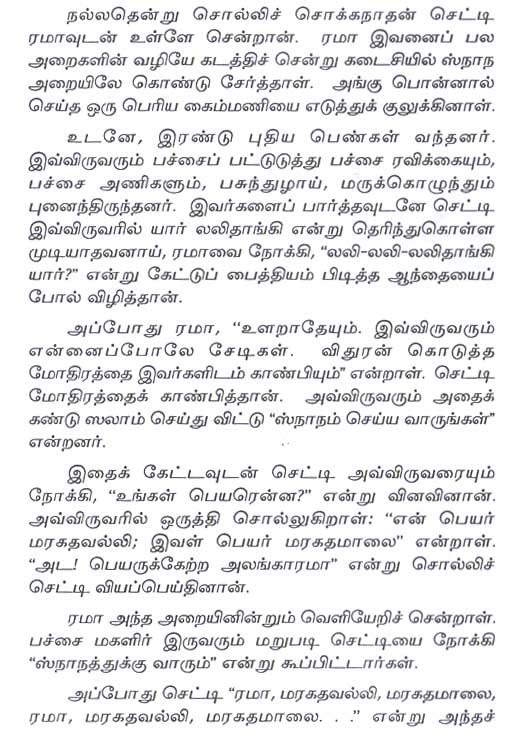 நல்லதென்று சொல்லிச் சொக்கநாதன் செட்டி ரமாவுடன் உள்ளே சென்றான். ரமா இவனைப் பல அறைகளின் வழியே கடத்திச் சென்று கடைசியில் ஸ்நாந அறையிலே கொண்டு சேர்த்தாள். அங்கு பொன்னால் செய்த ஒரு பெரிய கைம்மணியை எடுத்துக் குலுக்கினாள்.

உடனே, இரண்டு புதிய பெண்கள் வந்தனர். இவ்விருவரும் பச்சைப் பட்டுடுத்து பச்சை ரவிக்கையும், பச்சை அணிகளும், பசுந்துழாய், மருக்கொழுந்தும் புனைந்திருந்தனர். இவர்களைப் பார்த்தவுடனே செட்டி இவ்விருவரில் யார் லலிதாங்கி என்று தெரிந்துகொள்ள முடியாதவனாய், ரமாவை நோக்கி, "லலி-லலி-லலிதாங்கி யார்?" என்று கேட்டுப் பைத்தியம் பிடித்த ஆந்தையைப் போல் விழித்தான்.

அப்போது ரமா, "உளறாதேயும். இவ்விருவரும் என்னைப்போலே சேடிகள். விதுரன் கொடுத்த மோதிரத்தை இவர்களிடம் காண்பியும்" என்றாள். செட்டி மோதிரத்தைக் காண்பித்தான். அவ்விருவரும் அதைக் கண்டு ஸலாம் செய்து விட்டு "ஸ்நாநம் செய்ய வாருங்கள்" என்றனர்.

இதைக் கேட்டவுடன் செட்டி அவ்விருவரையும் நோக்கி, "உங்கள் பெயரென்ன?" என்று வினவினான். அவ்விருவரில் ஒருத்தி சொல்லுகிறாள்: "என் பெயர் மரகதவல்லி; இவள் பெயர் மரகதமாலை" என்றாள். "அட! பெயருக்கேற்ற அலங்காரமா" என்று சொல்லிச் செட்டி வியப்பெய்தினான்.

ரமா அந்த அறையினின்றும் வெளியேறிச் சென்றாள். பச்சை மகளிர் இருவரும் மறுபடி செட்டியை நோக்கி "ஸ்நாநத்துக்கு வாரும்" என்று கூப்பிட்டார்கள்.

அப்போது செட்டி "ரமா, மரகதவல்லி, மரகதமாலை, ரமா, மரகதவல்லி, மரகதமாலை. . ." என்று அந்தச்